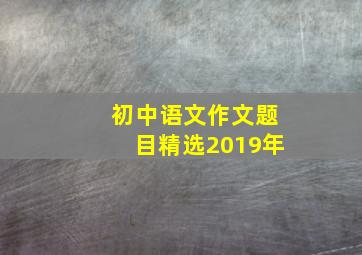 初中语文作文题目精选2019年